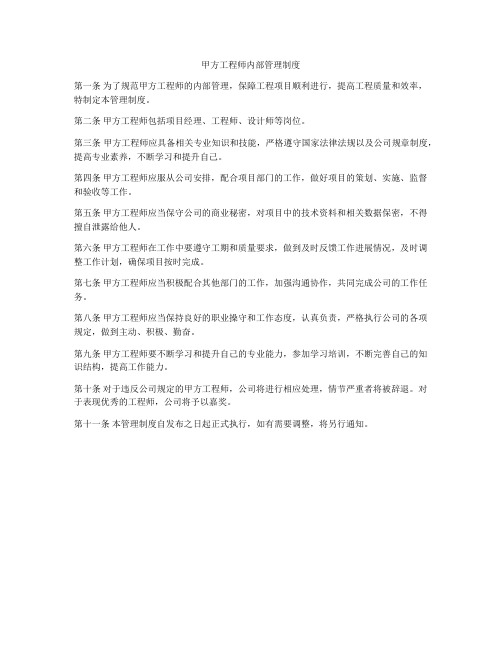 甲方工程师内部管理制度

第一条 为了规范甲方工程师的内部管理，保障工程项目顺利进行，提高工程质量和效率，特制定本管理制度。

第二条 甲方工程师包括项目经理、工程师、设计师等岗位。

第三条 甲方工程师应具备相关专业知识和技能，严格遵守国家法律法规以及公司规章制度，提高专业素养，不断学习和提升自己。

第四条 甲方工程师应服从公司安排，配合项目部门的工作，做好项目的策划、实施、监督和验收等工作。

第五条 甲方工程师应当保守公司的商业秘密，对项目中的技术资料和相关数据保密，不得擅自泄露给他人。

第六条 甲方工程师在工作中要遵守工期和质量要求，做到及时反馈工作进展情况，及时调整工作计划，确保项目按时完成。

第七条 甲方工程师应当积极配合其他部门的工作，加强沟通协作，共同完成公司的工作任务。

第八条 甲方工程师应当保持良好的职业操守和工作态度，认真负责，严格执行公司的各项规定，做到主动、积极、勤奋。

第九条 甲方工程师要不断学习和提升自己的专业能力，参加学习培训，不断完善自己的知识结构，提高工作能力。

第十条 对于违反公司规定的甲方工程师，公司将进行相应处理，情节严重者将被辞退。对于表现优秀的工程师，公司将予以嘉奖。

第十一条 本管理制度自发布之日起正式执行，如有需要调整，将另行通知。